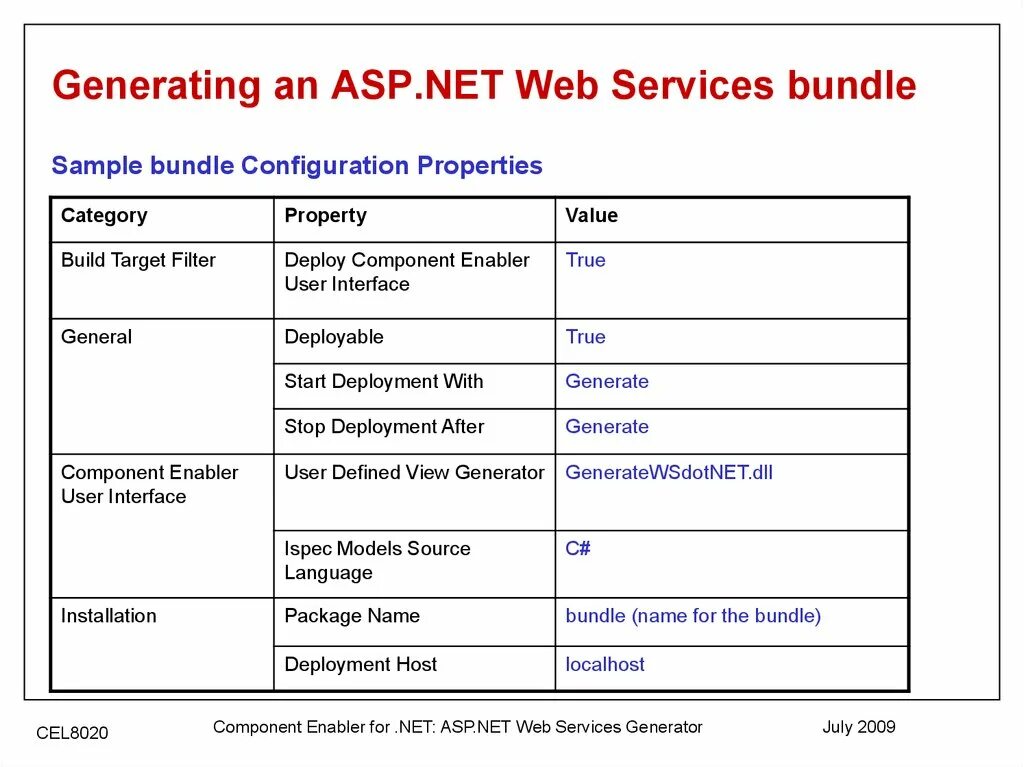 Generating an ASP.NET Web Services bundle

Sample bundle Configuration Properties

| Category | Property | Value |
|---|---|---|
| Build Target Filter | Deploy Component Enabler User Interface | True |
| General | Deployable | True |
| | Start Deployment With | Generate |
| | Stop Deployment After | Generate |
| Component Enabler User Interface | User Defined View Generator | GenerateWSdotNET.dll |
| | Ispec Models Source Language | C# |
| Installation | Package Name | bundle (name for the bundle) |
| | Deployment Host | localhost |

CEL8020

Component Enabler for .NET: ASP.NET Web Services Generator

July 2009